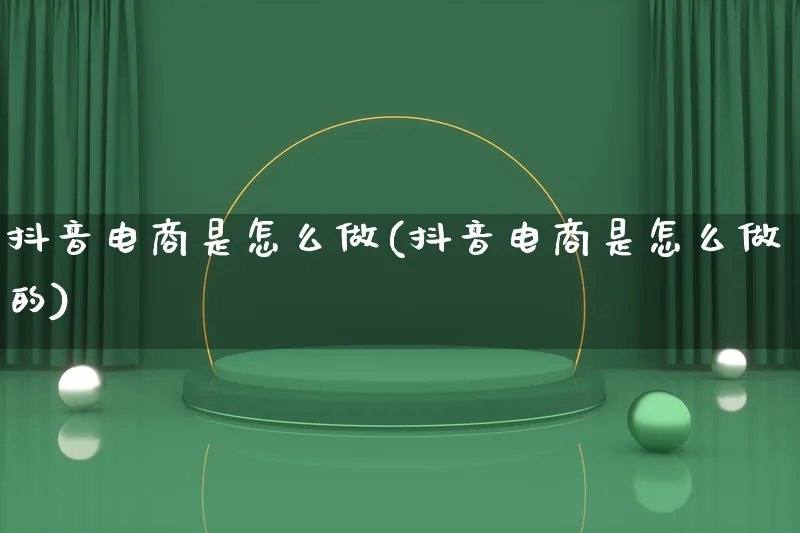 抖音电商是怎么做(抖音电商是怎么做的)